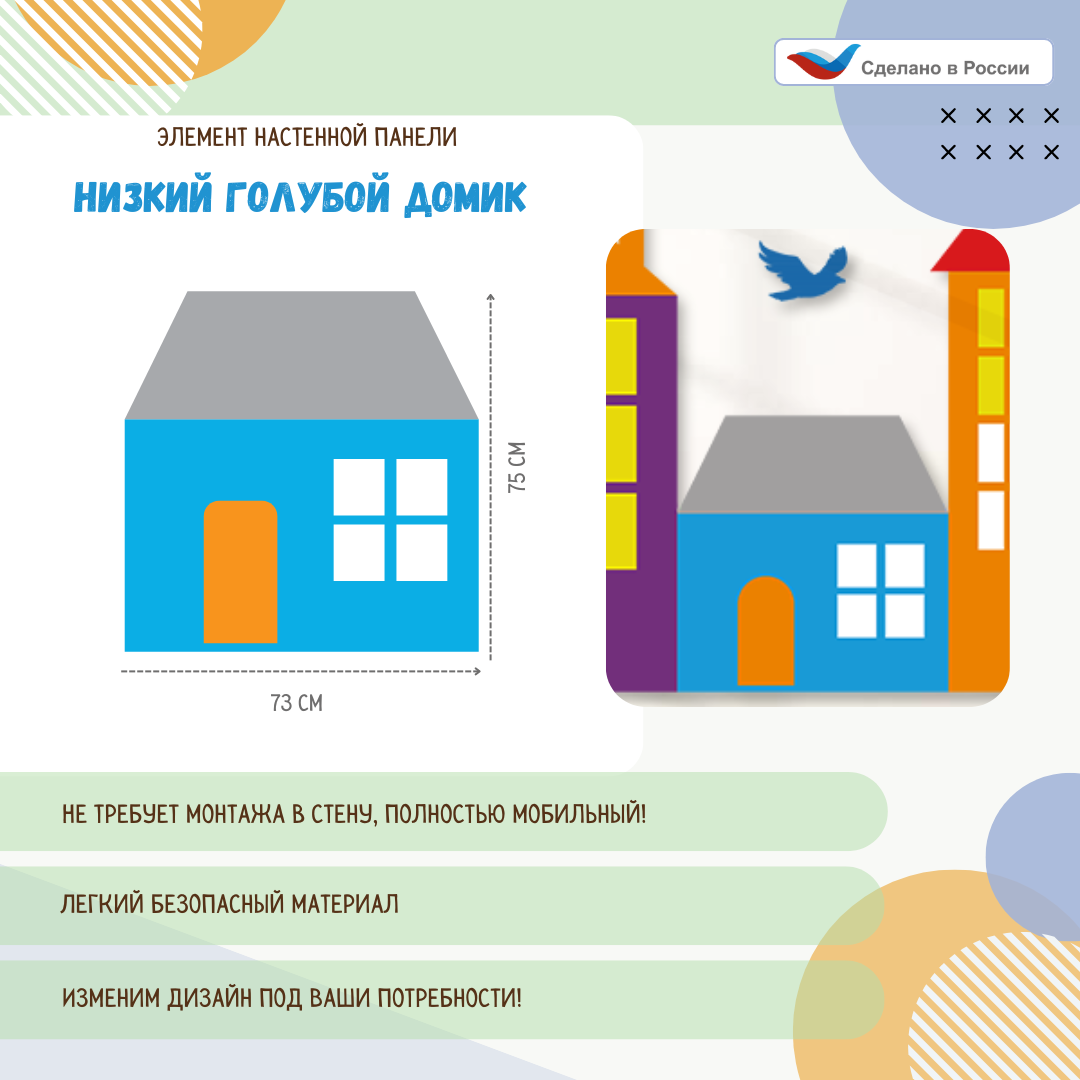 Сделано в России

ЭЛЕМЕНТ НАСТЕННОЙ ПАНЕЛИ

НИЗКИЙ ГОЛУБОЙ ДОМИК

75 СМ

73 СМ

НЕ ТРЕБУЕТ МОНТАЖА В СТЕНУ, ПОЛНОСТЬЮ МОБИЛЬНЫЙ!

ЛЕГКИЙ БЕЗОПАСНЫЙ МАТЕРИАЛ

ИЗМЕНИМ ДИЗАЙН ПОД ВАШИ ПОТРЕБНОСТИ!